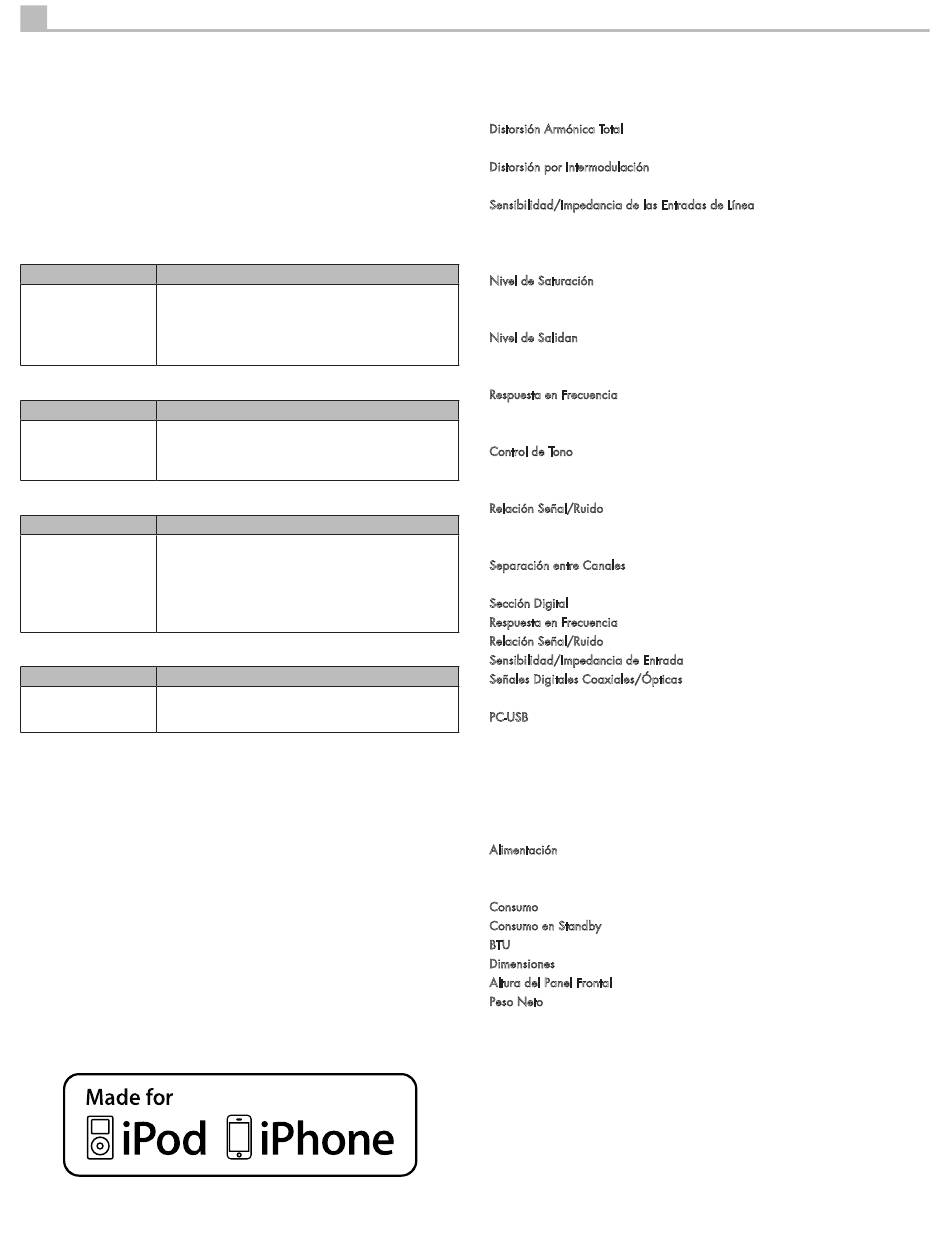 Distorsión Armónica Total

Distorsión por Intermodulación

Sensibilidad/Impedancia de las Entradas de Línea

Nivel de Saturación

Nivel de Salidan

Respuesta en Frecuencia

Control de Tono

Relación Señal/Ruido

Separación entre Canales

Sección Digital
Respuesta en Frecuencia
Relación Señal/Ruido
Sensibilidad/Impedancia de Entrada
Señales Digitales Coaxiales/Ópticas

PC-USB

Alimentación

Consumo
Consumo en Standby
BTU
Dimensiones
Altura del Panel Frontal
Peso Neto

Made for
iPod iPhone